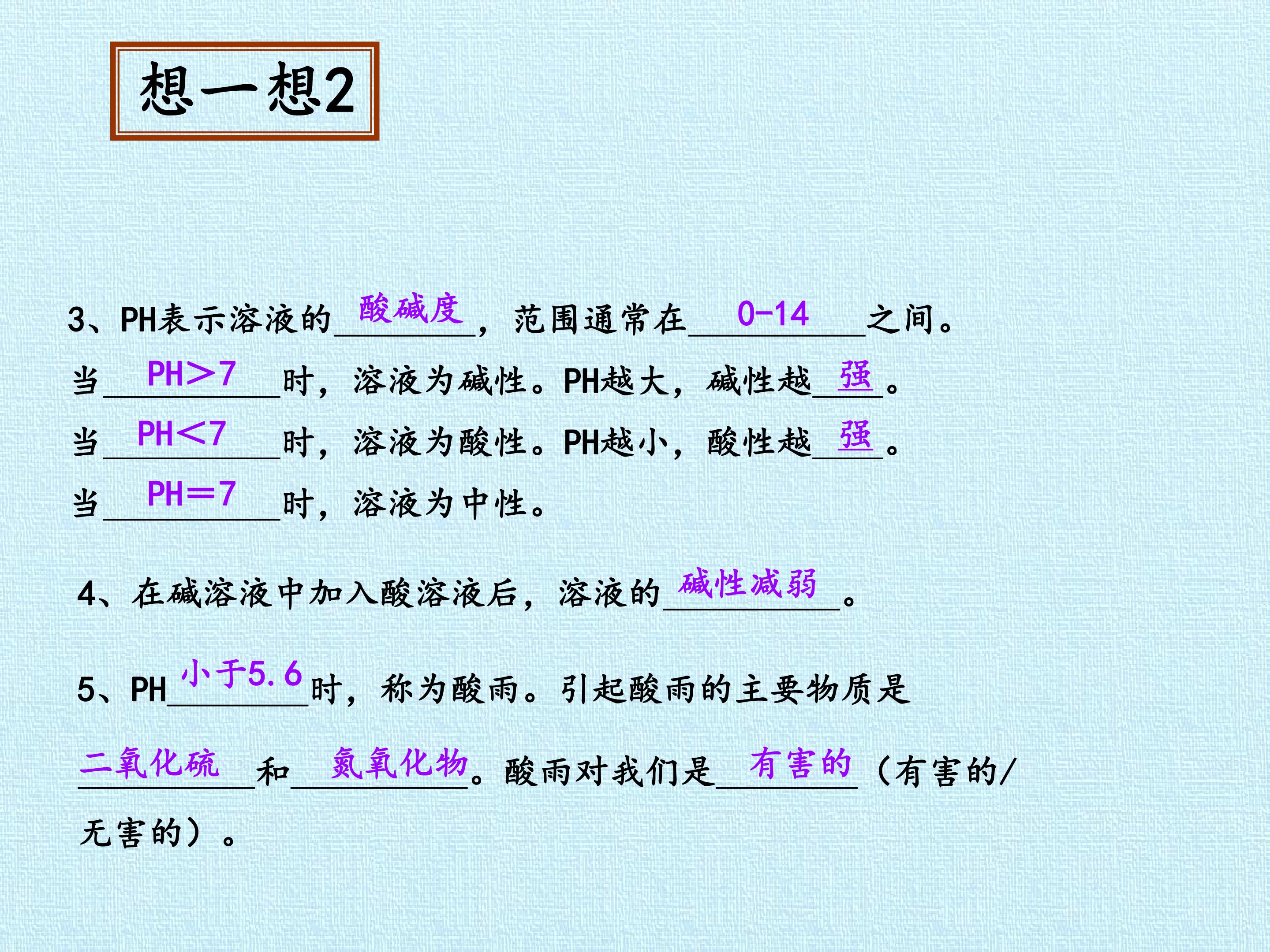 想一想2

3、PH表示溶液的酸碱度，范围通常在0-14之间。

当PH>7时，溶液为碱性。PH越大，碱性越强。

当PH<7时，溶液为酸性。PH越小，酸性越强。

当PH=7时，溶液为中性。

4、在碱溶液中加入酸溶液后，溶液的碱性减弱。

5、PH小于5.6时，称为酸雨。引起酸雨的主要物质是二氧化硫和氮氧化物。酸雨对我们是有害的（有害的/无害的）。